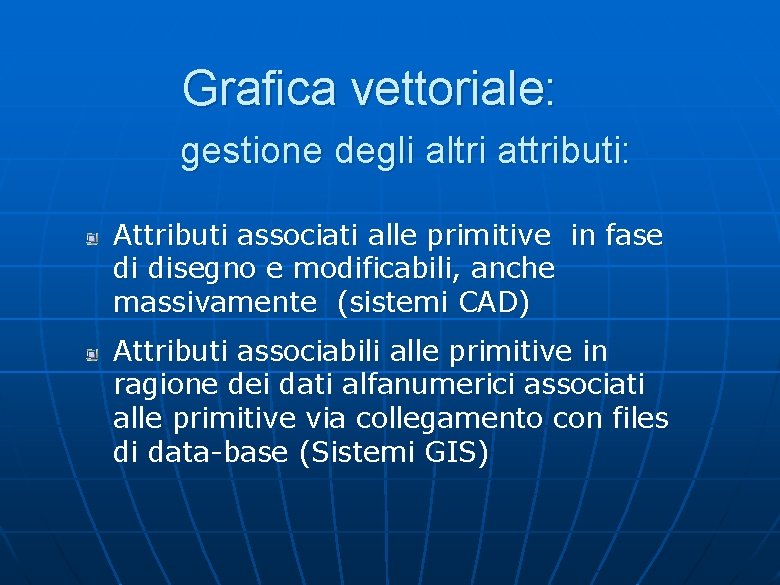 Grafica vettoriale:

gestione degli altri attributi:

Attributi associati alle primitive in fase di disegno e modificabili, anche massivamente (sistemi CAD)

Attributi associabili alle primitive in ragione dei dati alfanumerici associati alle primitive via collegamento con files di data-base (Sistemi GIS)